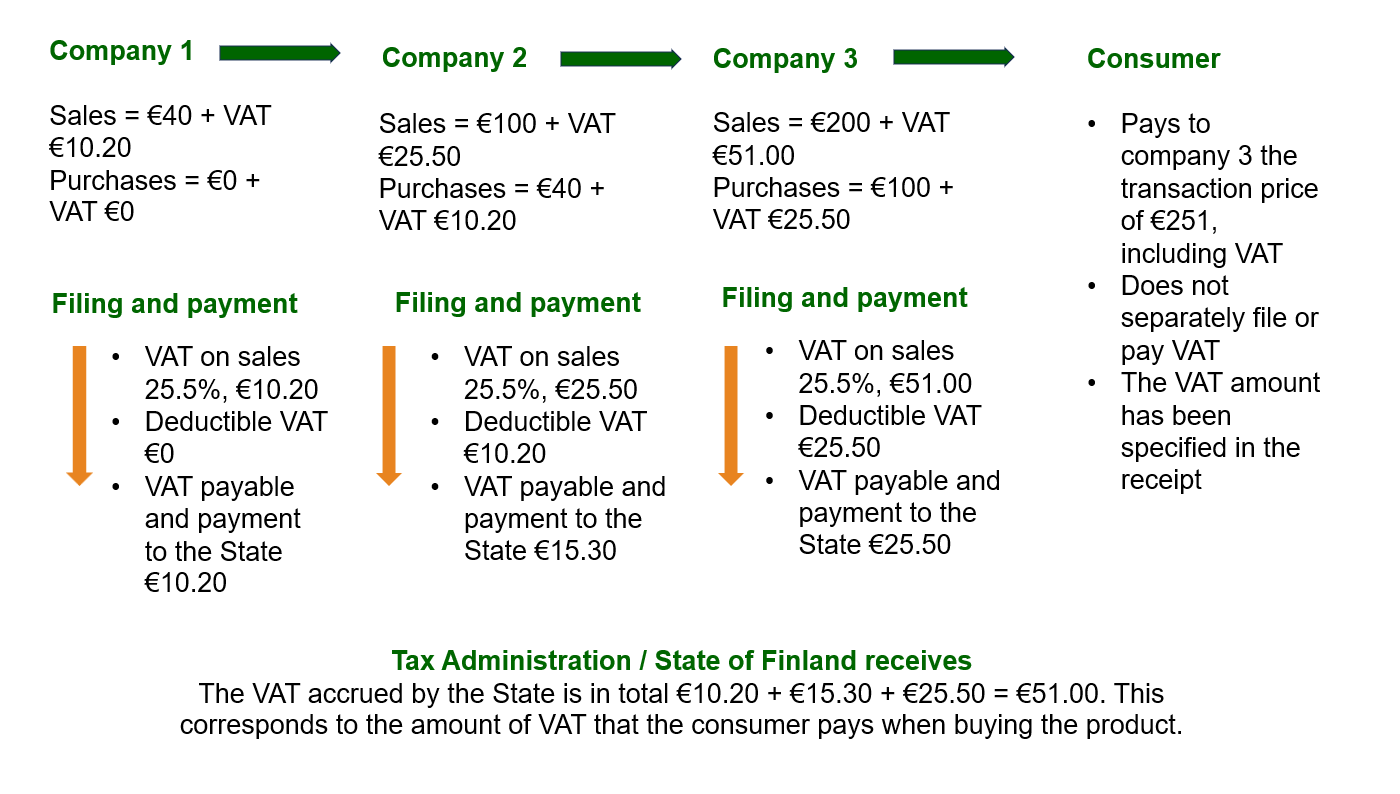 Company 1

Sales = €40 + VAT €10.20
Purchases = €0 + VAT €0

Filing and payment

- VAT on sales 25.5%, €10.20
- Deductible VAT €0
- VAT payable and payment to the State €10.20

Company 2

Sales = €100 + VAT €25.50
Purchases = €40 + VAT €10.20

Filing and payment

- VAT on sales 25.5%, €25.50
- Deductible VAT €10.20
- VAT payable and payment to the State €15.30

Company 3

Sales = €200 + VAT €51.00
Purchases = €100 + VAT €25.50

Filing and payment

- VAT on sales 25.5%, €51.00
- Deductible VAT €25.50
- VAT payable and payment to the State €25.50

Consumer

- Pays to company 3 the transaction price of €251, including VAT
- Does not separately file or pay VAT
- The VAT amount has been specified in the receipt

Tax Administration / State of Finland receives
The VAT accrued by the State is in total €10.20 + €15.30 + €25.50 = €51.00. This corresponds to the amount of VAT that the consumer pays when buying the product.